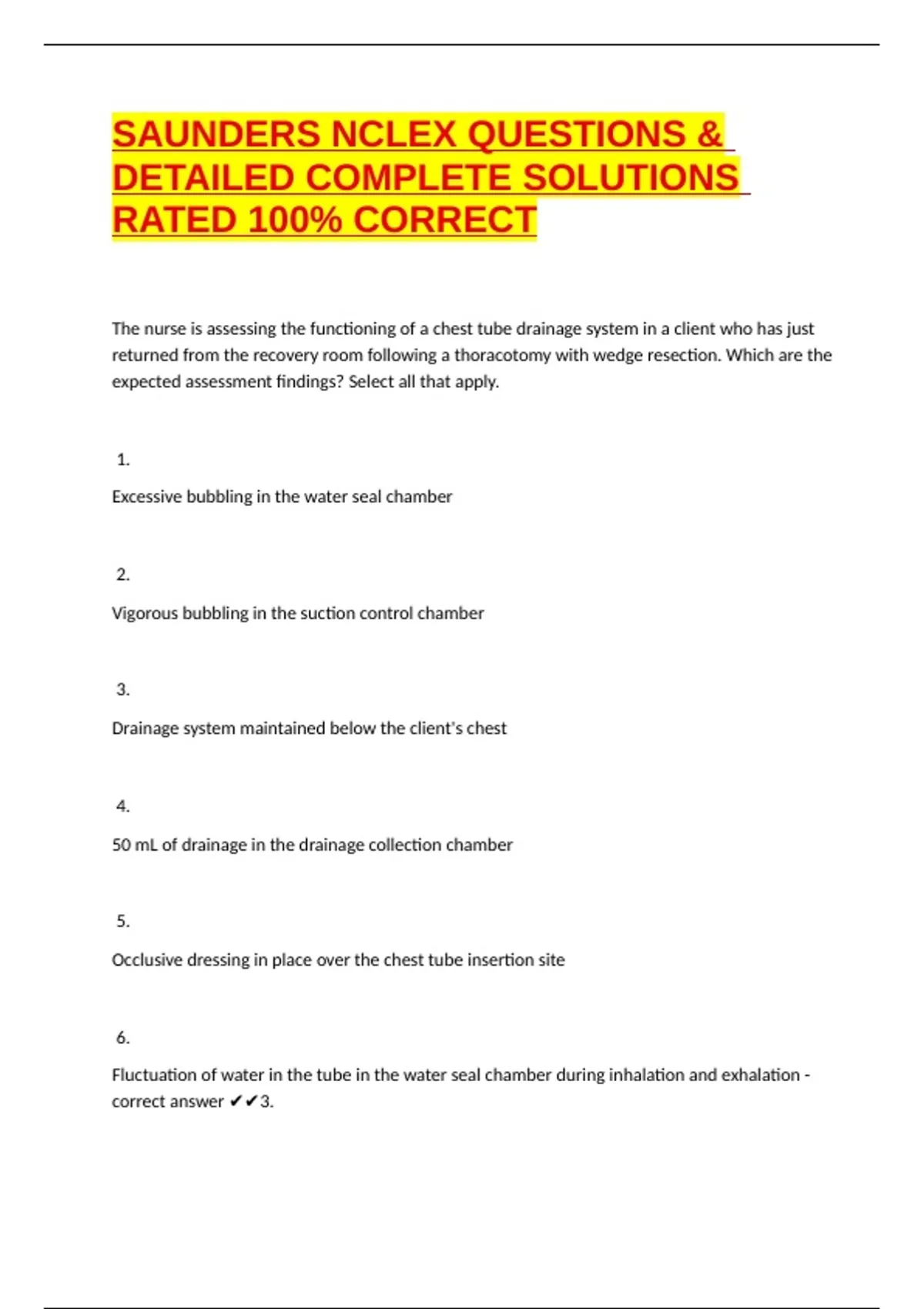 SAUNDERS NCLEX QUESTIONS & DETAILED COMPLETE SOLUTIONS RATED 100% CORRECT

The nurse is assessing the functioning of a chest tube drainage system in a client who has just returned from the recovery room following a thoracotomy with wedge resection. Which are the expected assessment findings? Select all that apply.

1.

Excessive bubbling in the water seal chamber

2.

Vigorous bubbling in the suction control chamber

3.

Drainage system maintained below the client's chest

4.

50 mL of drainage in the drainage collection chamber

5.

Occlusive dressing in place over the chest tube insertion site

6.

Fluctuation of water in the tube in the water seal chamber during inhalation and exhalation - correct answer ✔✔3.